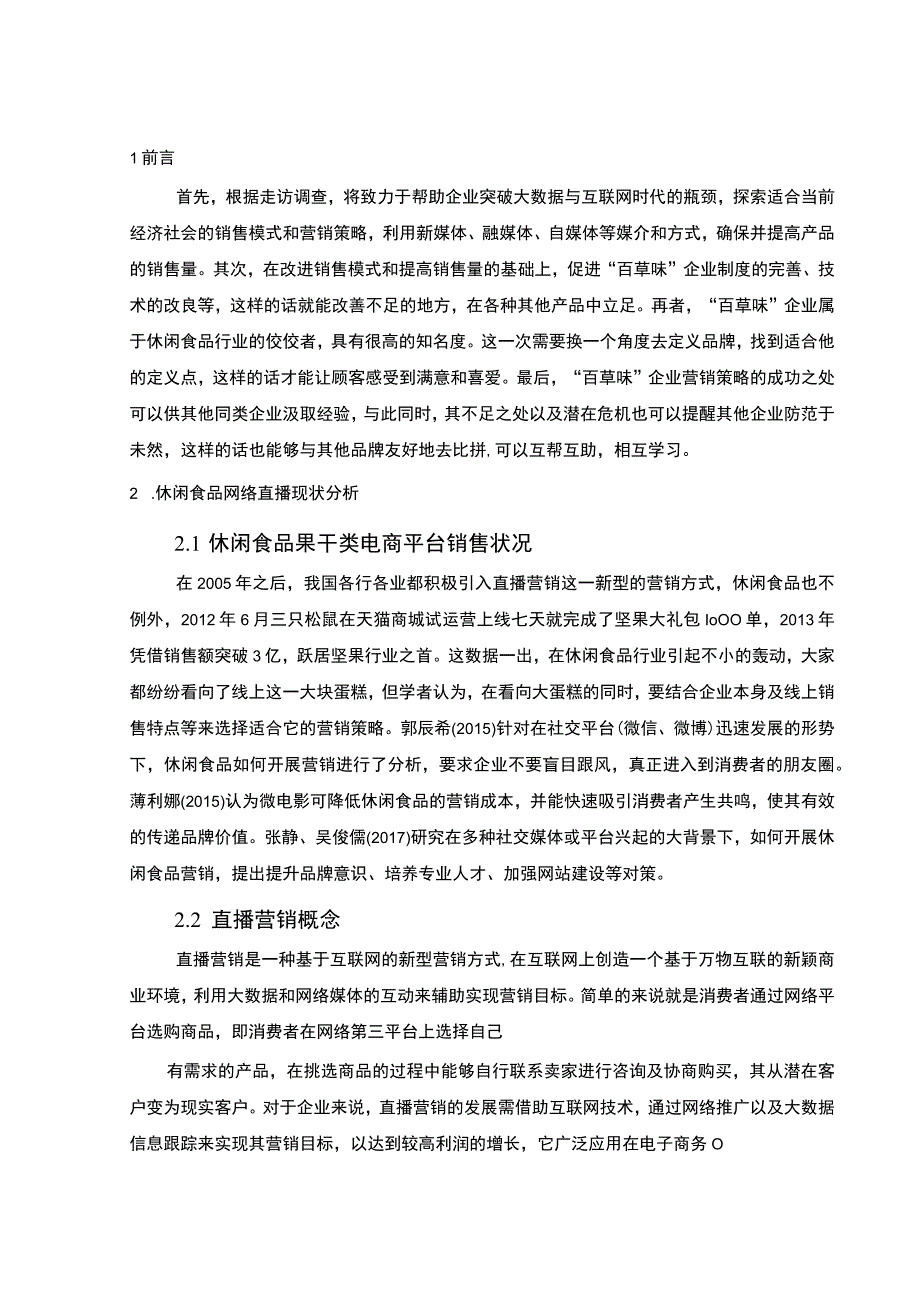 1 前言

首先，根据走访调查，将致力于帮助企业突破大数据与互联网时代的瓶颈，探索适合当前经济社会的销售模式和营销策略，利用新媒体、融媒体、自媒体等媒介和方式，确保并提高产品的销售量。其次，在改进销售模式和提高销售量的基础上，促进“百草味”企业制度的完善、技术的改良等，这样的话就能改善不足的地方，在各种其他产品中立足。再者，“百草味”企业属于休闲食品行业的佼佼者，具有很高的知名度。这一次需要换一个角度去定义品牌，找到适合他的定义点，这样的话才能让顾客感受到满意和喜爱。最后，“百草味”企业营销策略的成功之处可以供其他同类企业汲取经验，与此同时，其不足之处以及潜在危机也可以提醒其他企业防范于未然，这样的话也能够与其他品牌友好地去比拼，可以互帮互助，相互学习。

2 .休闲食品网络直播现状分析

2.1 休闲食品果干类电商平台销售状况

在 2005 年之后，我国各行各业都积极引入直播营销这一新型的营销方式，休闲食品也不例外，2012 年 6 月三只松鼠在天猫商城试运营上线七天就完成了坚果大礼包 IoOO 单，2013 年凭借销售额突破 3 亿，跃居坚果行业之首。这数据一出，在休闲食品行业引起不小的轰动，大家都纷纷看向了线上这一大块蛋糕，但学者认为，在看向大蛋糕的同时，要结合企业本身及线上销售特点等来选择适合它的营销策略。郭辰希(2015)针对在社交平台(微信、微博)迅速发展的形势下，休闲食品如何开展营销进行了分析，要求企业不要盲目跟风，真正进入到消费者的朋友圈。薄利娜(2015)认为微电影可降低休闲食品的营销成本，并能快速吸引消费者产生共鸣，使其有效的传递品牌价值。张静、吴俊儒(2017)研究在多种社交媒体或平台兴起的大背景下，如何开展休闲食品营销，提出提升品牌意识、培养专业人才、加强网站建设等对策。

2.2 直播营销概念

直播营销是一种基于互联网的新型营销方式,在互联网上创造一个基于万物互联的新颖商业环境，利用大数据和网络媒体的互动来辅助实现营销目标。简单的来说就是消费者通过网络平台选购商品，即消费者在网络第三平台上选择自己

有需求的产品，在挑选商品的过程中能够自行联系卖家进行咨询及协商购买，其从潜在客户变为现实客户。对于企业来说，直播营销的发展需借助互联网技术，通过网络推广以及大数据信息跟踪来实现其营销目标，以达到较高利润的增长，它广泛应用在电子商务 O